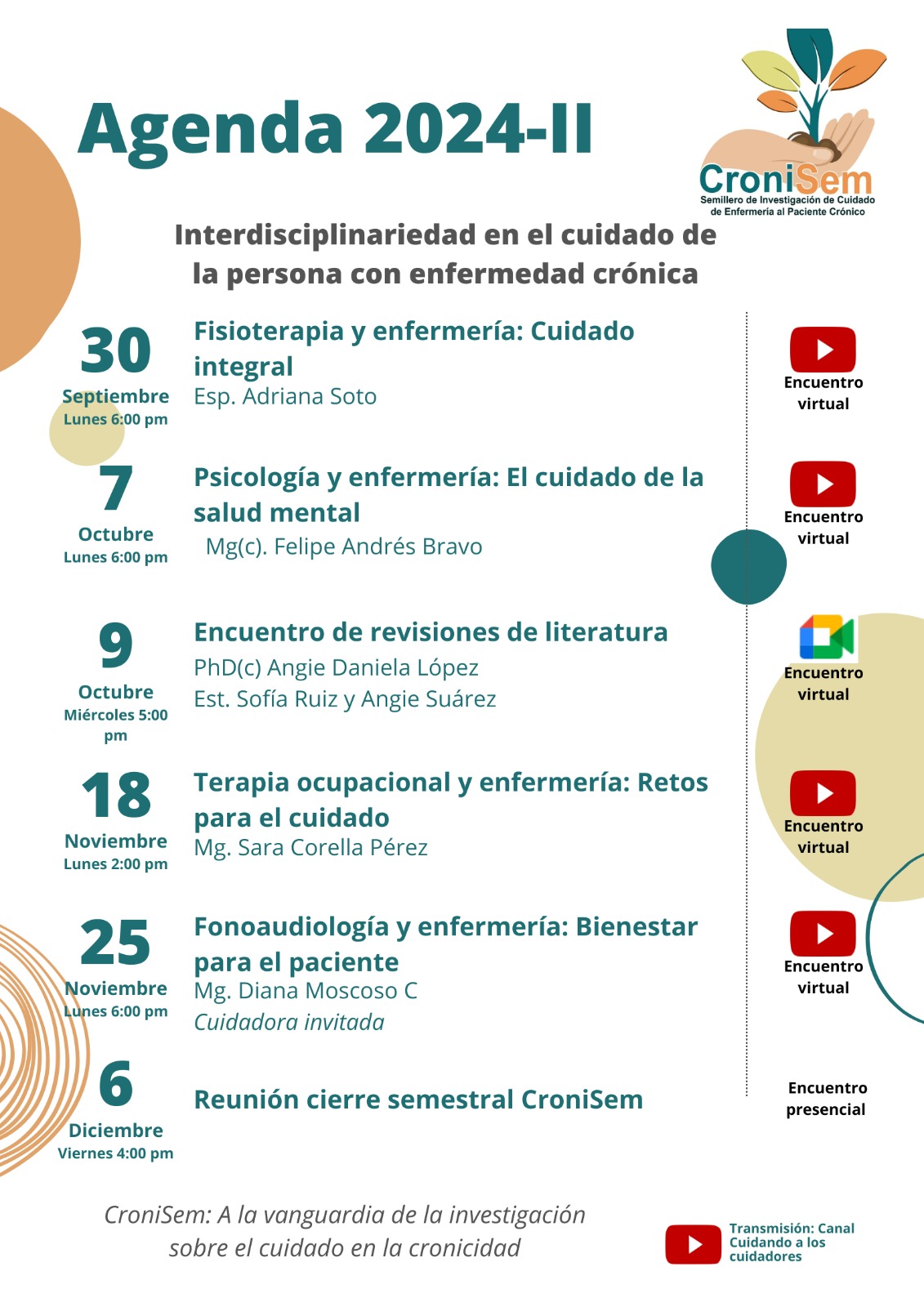 Agenda 2024-II

CroniSem
Semillero de Investigación de Cuidado de Enfermería al Paciente Crónico

Interdisciplinariedad en el cuidado de la persona con enfermedad crónica

30
Septiembre
Lunes 6:00 pm

Fisioterapia y enfermería: Cuidado integral
Esp. Adriana Soto

Encuentro virtual

7
Octubre
Lunes 6:00 pm

Psicología y enfermería: El cuidado de la salud mental
Mg(c). Felipe Andrés Bravo

Encuentro virtual

9
Octubre
Miércoles 5:00 pm

Encuentro de revisiones de literatura
PhD(c) Angie Daniela López
Est. Sofía Ruiz y Angie Suárez

Encuentro virtual

18
Noviembre
Lunes 2:00 pm

Terapia ocupacional y enfermería: Retos para el cuidado
Mg. Sara Corella Pérez

Encuentro virtual

25
Noviembre
Lunes 6:00 pm

Fonoaudiología y enfermería: Bienestar para el paciente
Mg. Diana Moscoso C
Cuidadora invitada

Encuentro virtual

6
Diciembre
Viernes 4:00 pm

Reunión cierre semestral CroniSem

Encuentro presencial

CroniSem: A la vanguardia de la investigación sobre el cuidado en la cronicidad

Transmisión: Canal Cuidando a los cuidadores